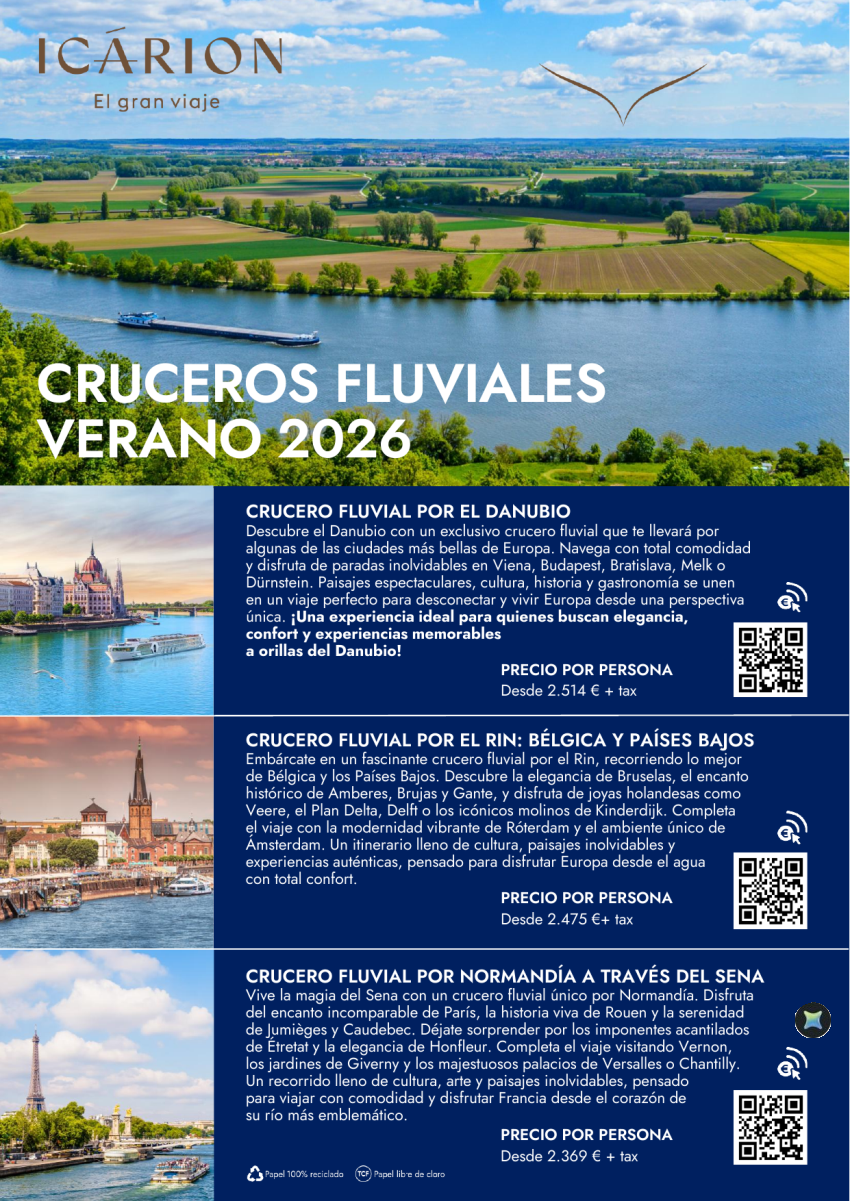 ICÁRION
El gran viaje

CRUCEROS FLUVIALES VERANO 2026

CRUCERO FLUVIAL POR EL DANUBIO
Descubre el Danubio con un exclusivo crucero fluvial que te llevará por algunas de las ciudades más bellas de Europa. Navega con total comodidad y disfruta de paradas inolvidables en Viena, Budapest, Bratislava, Melk o Dürnstein. Paisajes espectaculares, cultura, historia y gastronomía se unen en un viaje perfecto para desconectar y vivir Europa desde una perspectiva única. ¡Una experiencia ideal para quienes buscan elegancia, confort y experiencias memorables a orillas del Danubio!

PRECIO POR PERSONA
Desde 2.514 € + tax

CRUCERO FLUVIAL POR EL RIN: BÉLGICA Y PAÍSES BAJOS
Embárcate en un fascinante crucero fluvial por el Rin, recorriendo lo mejor de Bélgica y los Países Bajos. Descubre la elegancia de Bruselas, el encanto histórico de Amberes, Brujas y Gante, y disfruta de joyas holandesas como Veere, el Plan Delta, Delft o los icónicos molinos de Kinderdijk. Completa el viaje con la modernidad vibrante de Róterdam y el ambiente único de Ámsterdam. Un itinerario lleno de cultura, paisajes inolvidables y experiencias auténticas, pensado para disfrutar Europa desde el agua con total confort.

PRECIO POR PERSONA
Desde 2.475 €+ tax

CRUCERO FLUVIAL POR NORMANDÍA A TRAVÉS DEL SENA
Vive la magia del Sena con un crucero fluvial único por Normandía. Disfruta del encanto incomparable de París, la historia viva de Rouen y la serenidad de Jumièges y Caudebec. Déjate sorprender por los imponentes acantilados de Étretat y la elegancia de Honfleur. Completa el viaje visitando Vernon, los jardines de Giverny y los majestuosos palacios de Versalles o Chantilly. Un recorrido lleno de cultura, arte y paisajes inolvidables, pensado para viajar con comodidad y disfrutar Francia desde el corazón de su río más emblemático.

PRECIO POR PERSONA
Desde 2.369 € + tax

Papel 100% reciclado TCF Papel libre de cloro